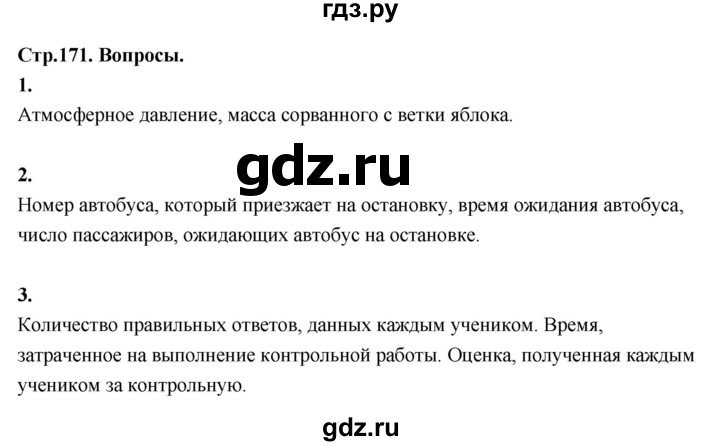 гдз.ру

Стр.171. Вопросы.

1.

Атмосферное давление, масса сорванного с ветки яблока.

gdz.ru

2.

Номер автобуса, который приезжает на остановку, время ожидания автобуса, число пассажиров, ожидающих автобус на остановке.

3.

Количество правильных ответов, данных каждым учеником. Время, затраченное на выполнение контрольной работы. Оценка, полученная каждым учеником за контрольную.

gdz.ru